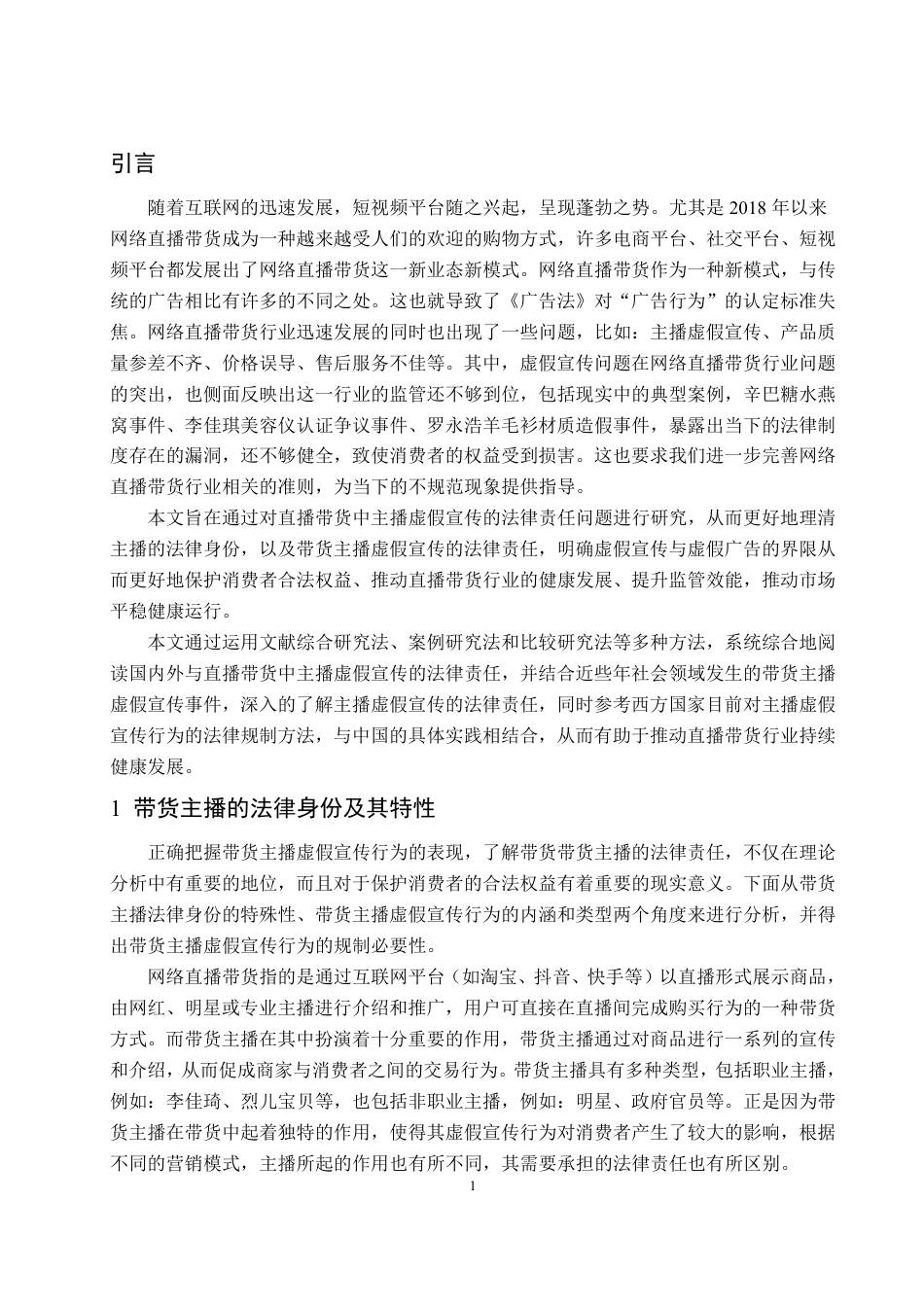 引言

随着互联网的迅速发展，短视频平台随之兴起，呈现蓬勃之势。尤其是 2018 年以来网络直播带货成为一种越来越受人们的欢迎的购物方式，许多电商平台、社交平台、短视频平台都发展出了网络直播带货这一新业态新模式。网络直播带货作为一种新模式，与传统的广告相比有许多的不同之处。这也就导致了《广告法》对“广告行为”的认定标准失焦。网络直播带货行业迅速发展的同时也出现了一些问题，比如：主播虚假宣传、产品质量参差不齐、价格误导、售后服务不佳等。其中，虚假宣传问题在网络直播带货行业问题的突出，也侧面反映出这一行业的监管还不够到位，包括现实中的典型案例，辛巴糖水燕窝事件、李佳琪美容仪认证争议事件、罗永浩羊毛衫材质造假事件，暴露出当下的法律制度存在的漏洞，还不够健全，致使消费者的权益受到损害。这也要求我们进一步完善网络直播带货行业相关的准则，为当下的不规范现象提供指导。

本文旨在通过对直播带货中主播虚假宣传的法律责任问题进行研究，从而更好地理清主播的法律身份，以及带货主播虚假宣传的法律责任，明确虚假宣传与虚假广告的界限从而更好地保护消费者合法权益、推动直播带货行业的健康发展、提升监管效能，推动市场平稳健康运行。

本文通过运用文献综合研究法、案例研究法和比较研究法等多种方法，系统综合地阅读国内外与直播带货中主播虚假宣传的法律责任，并结合近些年社会领域发生的带货主播虚假宣传事件，深入的了解主播虚假宣传的法律责任，同时参考西方国家目前对主播虚假宣传行为的法律规制方法，与中国的具体实践相结合，从而有助于推动直播带货行业持续健康发展。

1 带货主播的法律身份及其特性

正确把握带货主播虚假宣传行为的表现，了解带货带货主播的法律责任，不仅在理论分析中有重要的地位，而且对于保护消费者的合法权益有着重要的现实意义。下面从带货主播法律身份的特殊性、带货主播虚假宣传行为的内涵和类型两个角度来进行分析，并得出带货主播虚假宣传行为的规制必要性。

网络直播带货指的是通过互联网平台（如淘宝、抖音、快手等）以直播形式展示商品，由网红、明星或专业主播进行介绍和推广，用户可直接在直播间完成购买行为的一种带货方式。而带货主播在其中扮演着十分重要的作用，带货主播通过对商品进行一系列的宣传和介绍，从而促成商家与消费者之间的交易行为。带货主播具有多种类型，包括职业主播，例如：李佳琦、烈儿宝贝等，也包括非职业主播，例如：明星、政府官员等。正是因为带货主播在带货中起着独特的作用，使得其虚假宣传行为对消费者产生了较大的影响，根据不同的营销模式，主播所起的作用也有所不同，其需要承担的法律责任也有所区别。

1